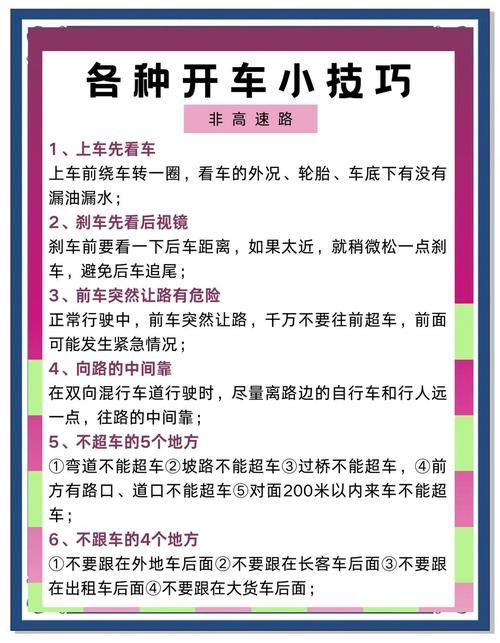 各种开车小技巧

非高速路

1、上车先看车
上车前绕车转一圈，看车的外况、轮胎、车底下有没有漏油漏水；

2、刹车先看后视镜
刹车前要看一下后车距离，如果太近，就稍微松一点刹车，避免后车追尾；

3、前车突然让路有危险
正常行驶中，前车突然让路，千万不要往前超车，前面可能发生紧急情况；

4、向路的中间靠
在双向混行车道行驶时，尽量离路边的自行车和行人远一点，往路的中间靠；

5、不超车的5个地方
①弯道不能超车②坡路不能超车③过桥不能超车，④前方有路口、道口不能超车⑤对面200米以内来车不能超车；

6、不跟车的4个地方
①不要跟在外地车后面②不要跟在长客车后面③不要跟在出租车后面④不要跟在大货车后面；